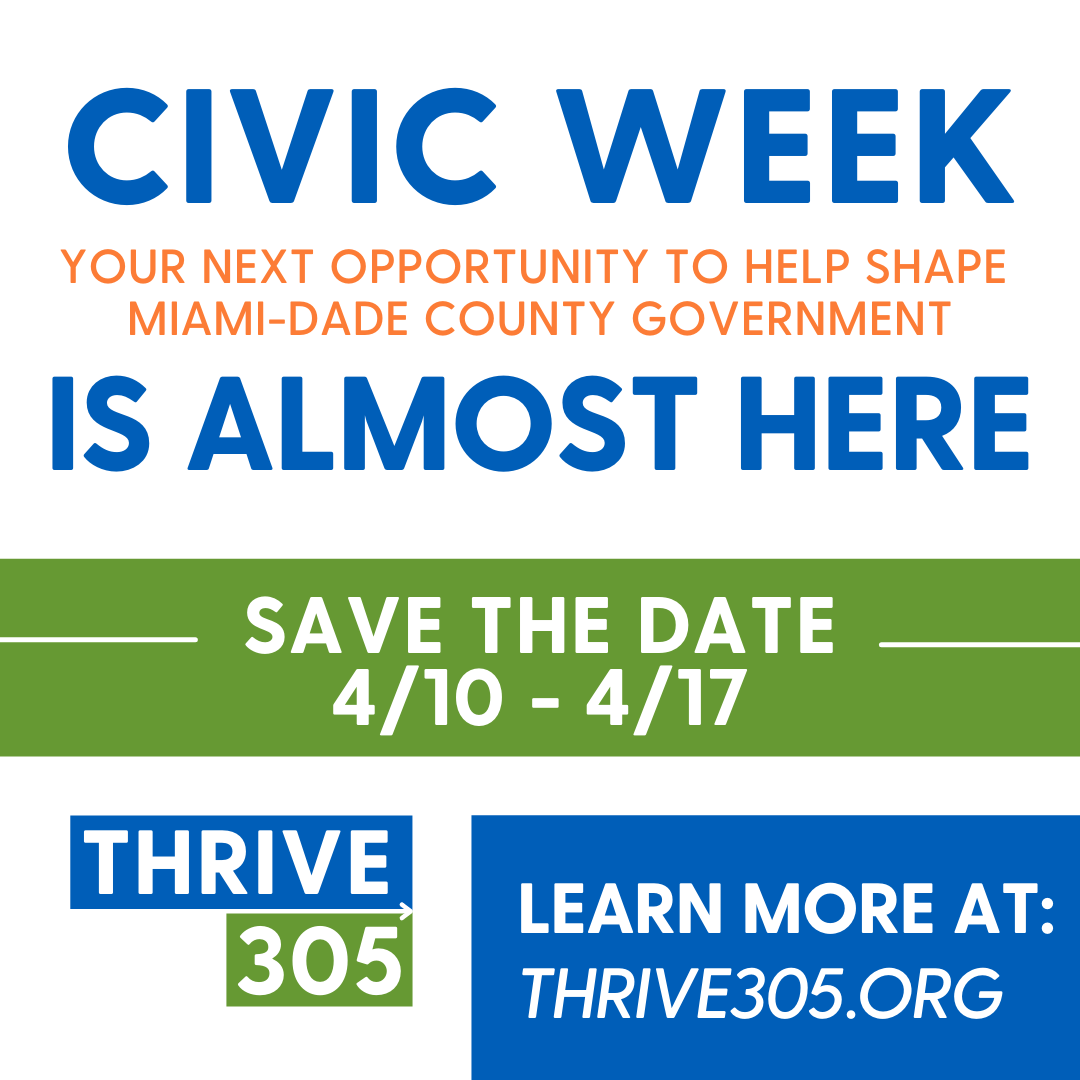 CIVIC WEEK
YOUR NEXT OPPORTUNITY TO HELP SHAPE MIAMI-DADE COUNTY GOVERNMENT
IS ALMOST HERE

SAVE THE DATE
4/10 - 4/17

THRIVE
305

LEARN MORE AT:
THRIVE305.ORG